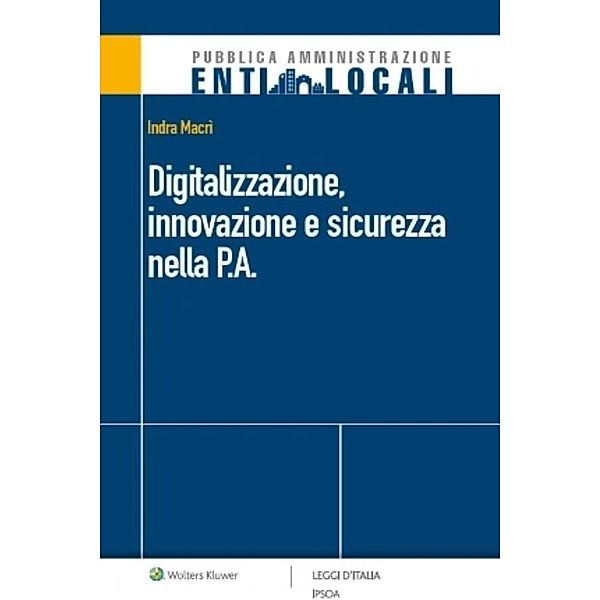 PUBBLICA AMMINISTRAZIONE
ENTI LOCALI

Indra Macrì

Digitalizzazione, innovazione e sicurezza nella P.A.

Wolters Kluwer

LEGGI D'ITALIA
IPSOA